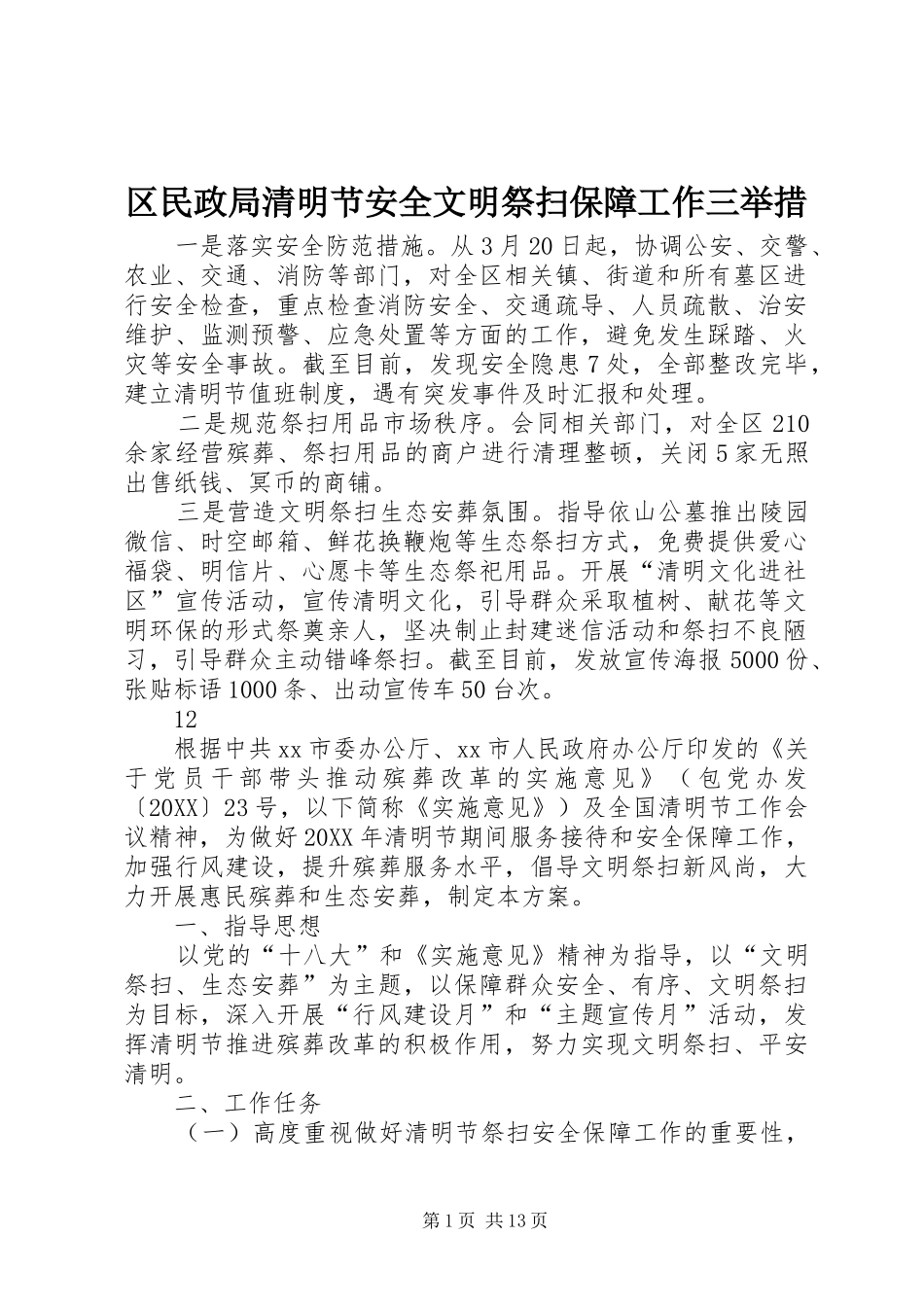 区民政局清明节安全文明祭扫保障工作三举措

一是落实安全防范措施。从3月20日起，协调公安、交警、农业、交通、消防等部门，对全区相关镇、街道和所有墓区进行安全检查，重点检查消防安全、交通疏导、人员疏散、治安维护、监测预警、应急处置等方面的工作，避免发生踩踏、火灾等安全事故。截至目前，发现安全隐患7处，全部整改完毕，建立清明节值班制度，遇有突发事件及时汇报和处理。

二是规范祭扫用品市场秩序。会同相关部门，对全区210余家经营殡葬、祭扫用品的商户进行清理整顿，关闭5家无照出售纸钱、冥币的商铺。

三是营造文明祭扫生态安葬氛围。指导依山公墓推出陵园微信、时空邮箱、鲜花换鞭炮等生态祭扫方式，免费提供爱心福袋、明信片、心愿卡等生态祭祀用品。开展“清明文化进社区”宣传活动，宣传清明文化，引导群众采取植树、献花等文明环保的形式祭奠亲人，坚决制止封建迷信活动和祭扫不良陋习，引导群众主动错峰祭扫。截至目前，发放宣传海报5000份、张贴标语1000条、出动宣传车50台次。

12

根据中共xx市委办公厅、xx市人民政府办公厅印发的《关于党员干部带头推动殡葬改革的实施意见》（包党办发〔20XX〕23号，以下简称《实施意见》）及全国清明节工作会议精神，为做好20XX年清明节期间服务接待和安全保障工作，加强行风建设，提升殡葬服务水平，倡导文明祭扫新风尚，大力开展惠民殡葬和生态安葬，制定本方案。

一、指导思想

以党的“十八大”和《实施意见》精神为指导，以“文明祭扫、生态安葬”为主题，以保障群众安全、有序、文明祭扫为目标，深入开展“行风建设月”和“主题宣传月”活动，发挥清明节推进殡葬改革的积极作用，努力实现文明祭扫、平安清明。

二、工作任务

（一）高度重视做好清明节祭扫安全保障工作的重要性，

第1页 共13页